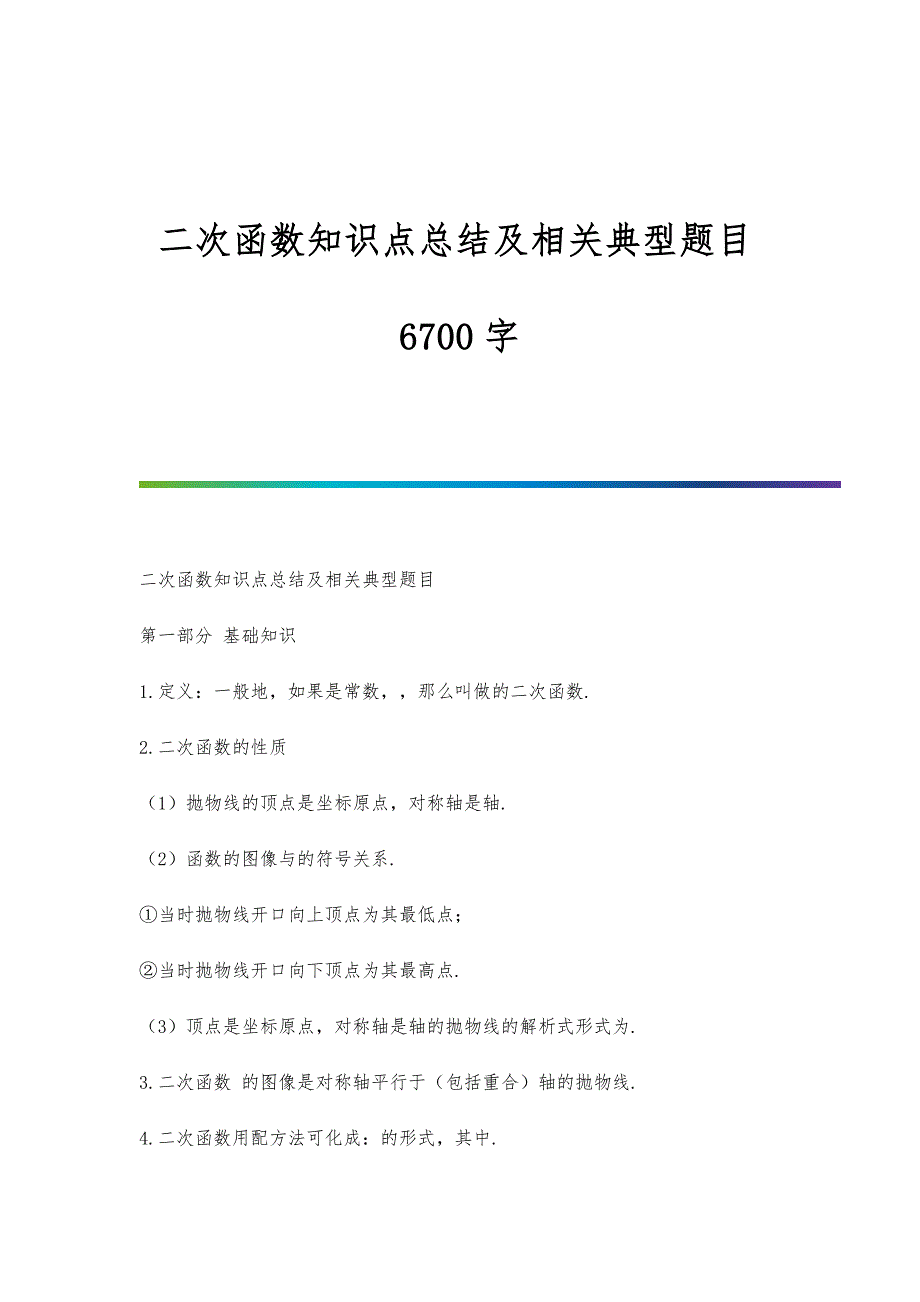 二次函数知识点总结及相关典型题目

6700 字

二次函数知识点总结及相关典型题目

第一部分 基础知识

1.定义：一般地，如果是常数，，那么叫做的二次函数.

2.二次函数的性质

（1）抛物线的顶点是坐标原点，对称轴是轴.

（2）函数的图像与的符号关系.

①当时抛物线开口向上顶点为其最低点；

②当时抛物线开口向下顶点为其最高点.

（3）顶点是坐标原点，对称轴是轴的抛物线的解析式形式为.

3.二次函数 的图像是对称轴平行于（包括重合）轴的抛物线.

4.二次函数用配方法可化成：的形式，其中.